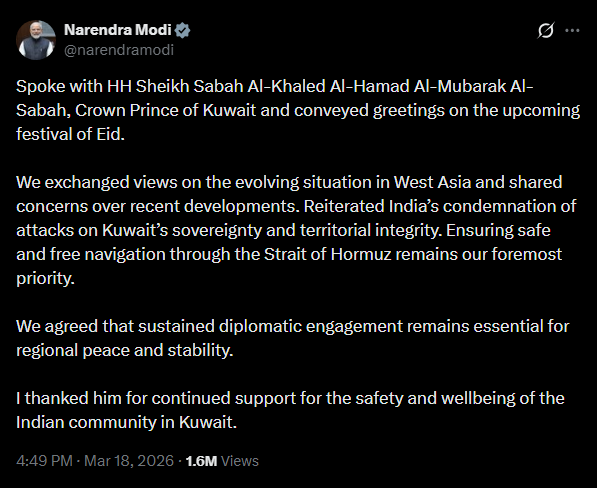 Narendra Modi
@narendramodi

Spoke with HH Sheikh Sabah Al-Khaled Al-Hamad Al-Mubarak Al-Sabah, Crown Prince of Kuwait and conveyed greetings on the upcoming festival of Eid.

We exchanged views on the evolving situation in West Asia and shared concerns over recent developments. Reiterated India's condemnation of attacks on Kuwait's sovereignty and territorial integrity. Ensuring safe and free navigation through the Strait of Hormuz remains our foremost priority.

We agreed that sustained diplomatic engagement remains essential for regional peace and stability.

I thanked him for continued support for the safety and wellbeing of the Indian community in Kuwait.

4:49 PM · Mar 18, 2026 · 1.6M Views